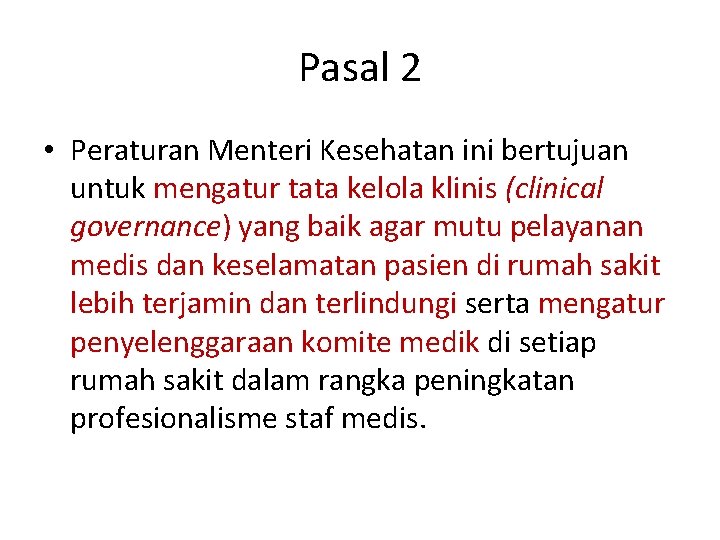 Pasal 2

• Peraturan Menteri Kesehatan ini bertujuan untuk mengatur tata kelola klinis (clinical governance) yang baik agar mutu pelayanan medis dan keselamatan pasien di rumah sakit lebih terjamin dan terlindungi serta mengatur penyelenggaraan komite medik di setiap rumah sakit dalam rangka peningkatan profesionalisme staf medis.